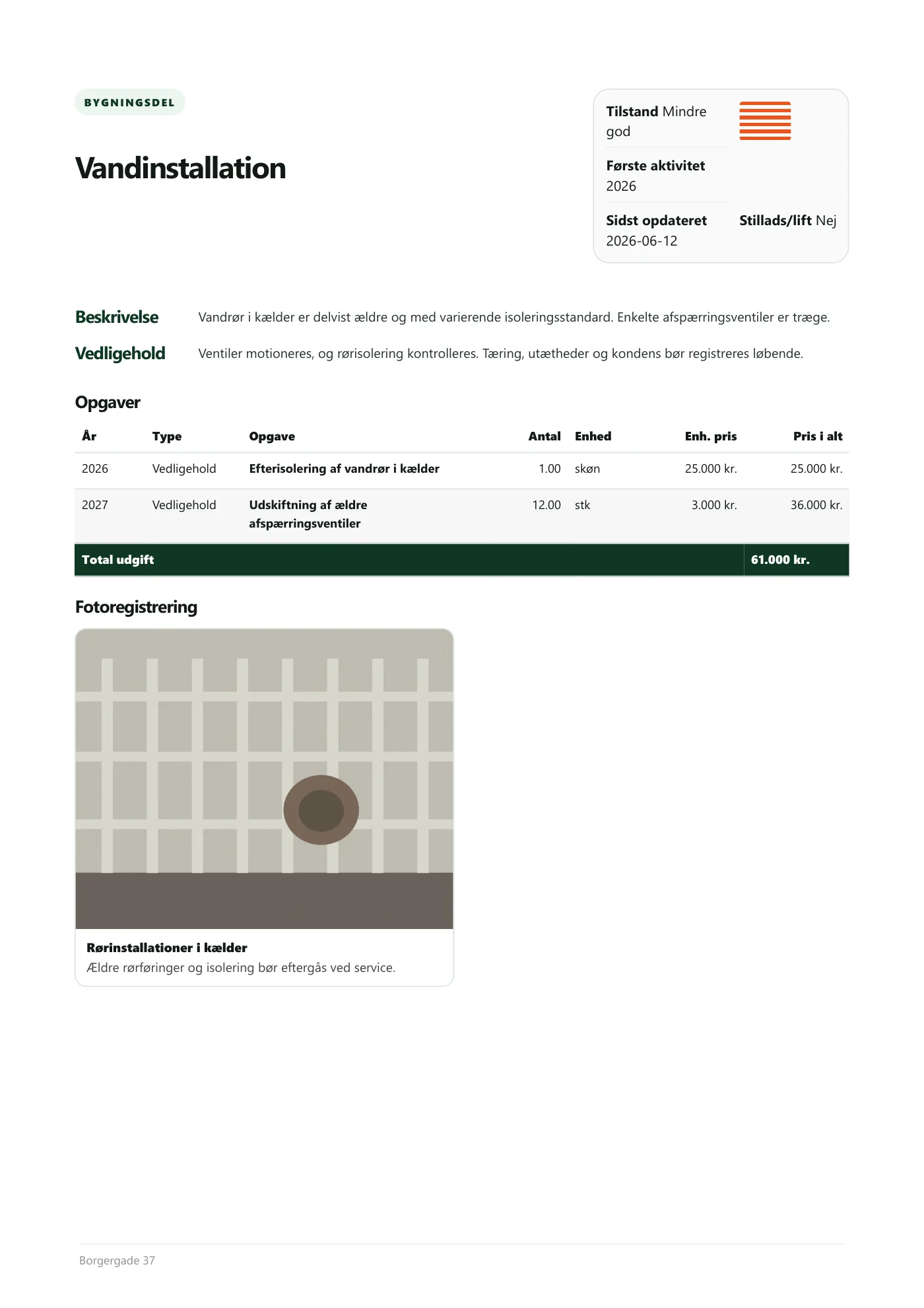 BYGNINGSDEL

Vandinstallation

Tilstand Mindre god

Første aktivitet
2026

Sidst opdateret
2026-06-12

Stillads/lift Nej

Beskrivelse Vandrør i kælder er delvist ældre og med varierende isoleringsstandard. Enkelte afspærringsventiler er træge.

Vedligehold Ventiler motioneres, og rørisolering kontrolleres. Tæring, utætheder og kondens bør registreres løbende.

Opgaver

| År | Type | Opgave | Antal | Enhed | Enh. pris | Pris i alt |
|---|---|---|---|---|---|---|
| 2026 | Vedligehold | Efterisolering af vandrør i kælder | 1.00 | skøn | 25.000 kr. | 25.000 kr. |
| 2027 | Vedligehold | Udskiftning af ældre afspærringsventiler | 12.00 | stk | 3.000 kr. | 36.000 kr. |
| Total udgift | | | | | | 61.000 kr. |

Fotoregistrering

Rørinstallationer i kælder
Ældre rørføringer og isolering bør eftergås ved service.

Borgergade 37